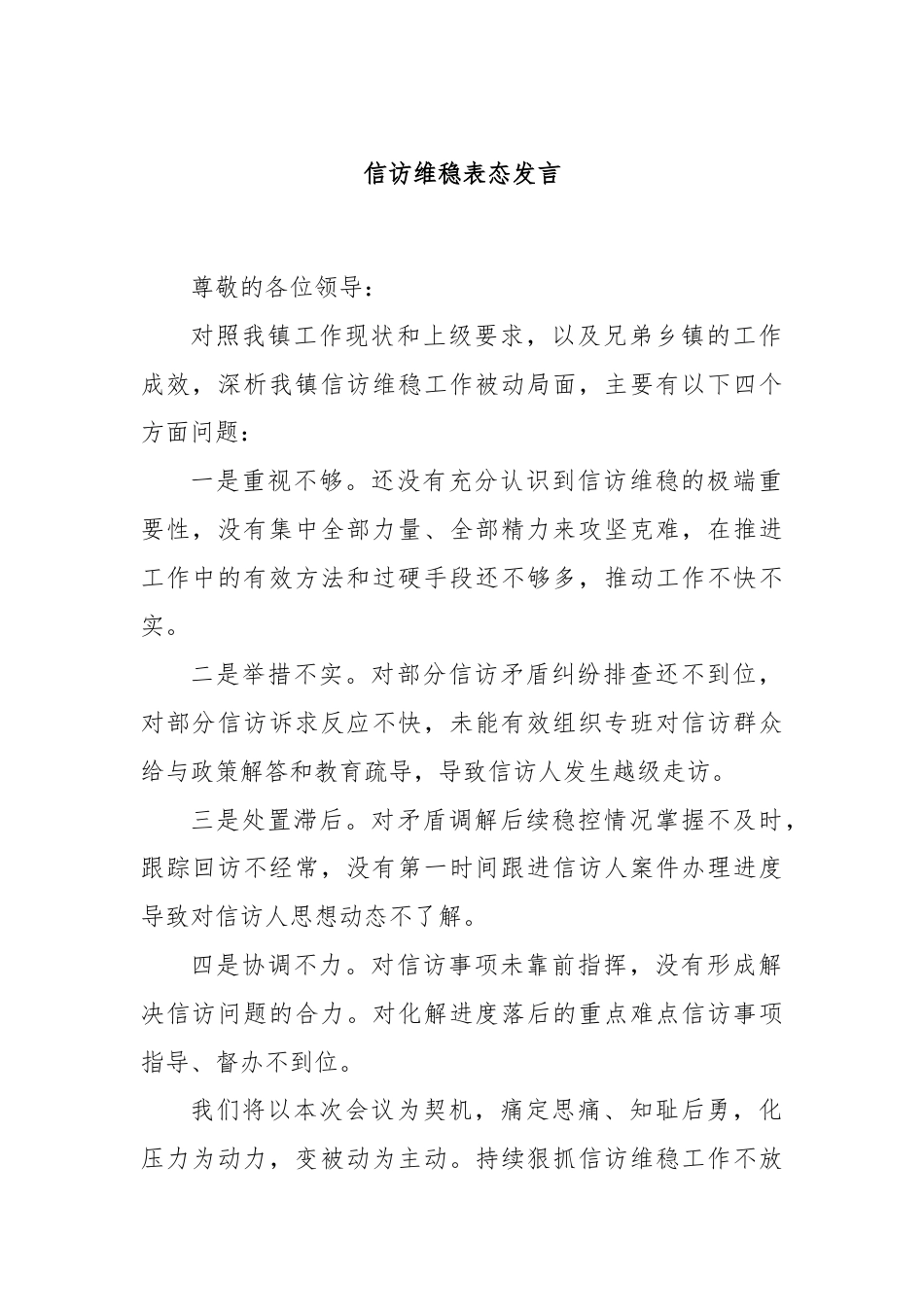 信访维稳表态发言

尊敬的各位领导：

对照我镇工作现状和上级要求，以及兄弟乡镇的工作成效，深析我镇信访维稳工作被动局面，主要有以下四个方面问题：

一是重视不够。还没有充分认识到信访维稳的极端重要性，没有集中全部力量、全部精力来攻坚克难，在推进工作中的有效方法和过硬手段还不够多，推动工作不快不实。

二是举措不实。对部分信访矛盾纠纷排查还不到位，对部分信访诉求反应不快，未能有效组织专班对信访群众给与政策解答和教育疏导，导致信访人发生越级走访。

三是处置滞后。对矛盾调解后续稳控情况掌握不及时，跟踪回访不经常，没有第一时间跟进信访人案件办理进度导致对信访人思想动态不了解。

四是协调不力。对信访事项未靠前指挥，没有形成解决信访问题的合力。对化解进度落后的重点难点信访事项指导、督办不到位。

我们将以本次会议为契机，痛定思痛、知耻后勇，化压力为动力，变被动为主动。持续狠抓信访维稳工作不放